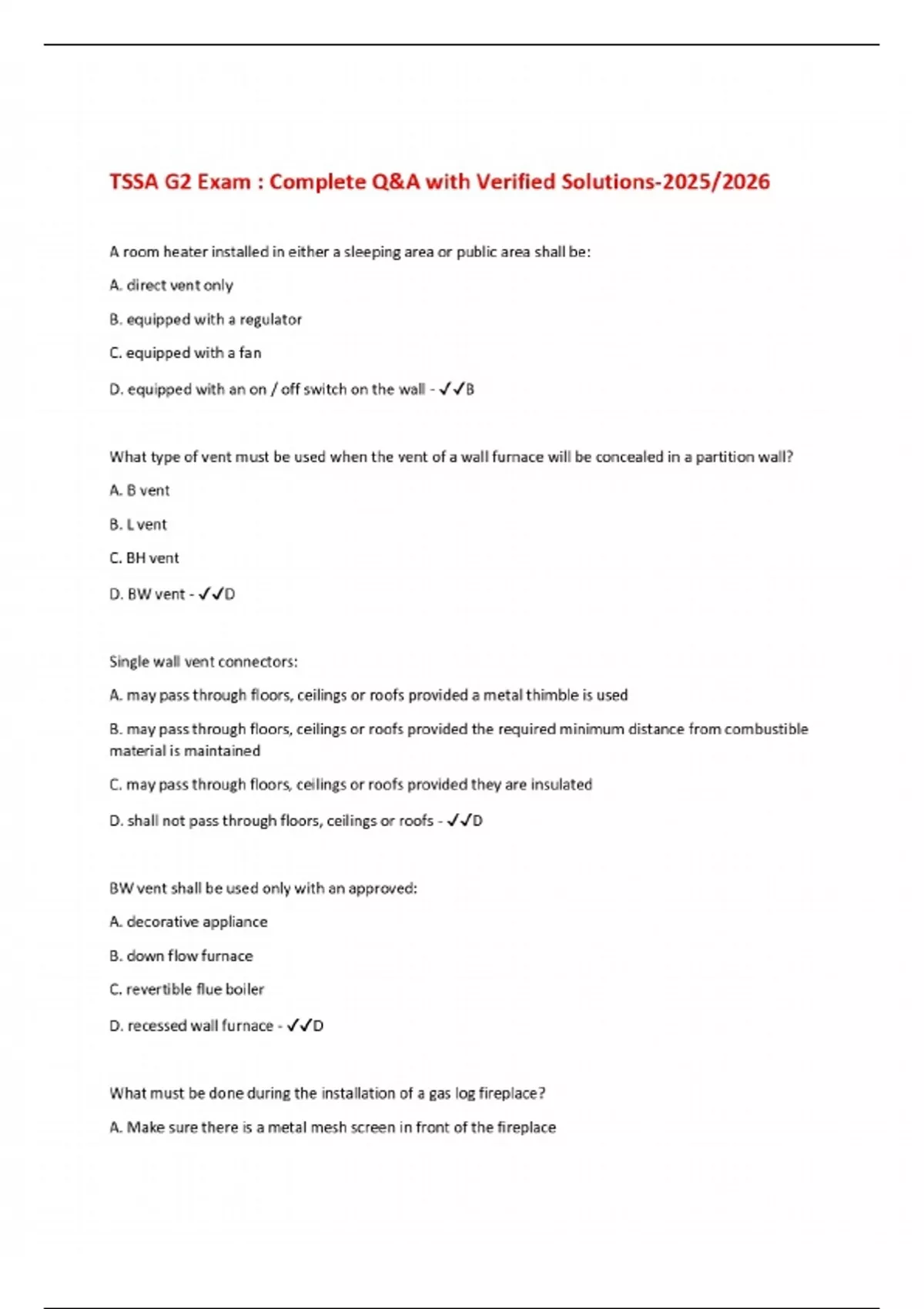 TSSA G2 Exam : Complete Q&A with Verified Solutions-2025/2026

A room heater installed in either a sleeping area or public area shall be:

A. direct vent only

B. equipped with a regulator

C. equipped with a fan

D. equipped with an on / off switch on the wall - ✓✓B

What type of vent must be used when the vent of a wall furnace will be concealed in a partition wall?

A. B vent

B. L vent

C. BH vent

D. BW vent - ✓✓D

Single wall vent connectors:

A. may pass through floors, ceilings or roofs provided a metal thimble is used

B. may pass through floors, ceilings or roofs provided the required minimum distance from combustible material is maintained

C. may pass through floors, ceilings or roofs provided they are insulated

D. shall not pass through floors, ceilings or roofs - ✓✓D

BW vent shall be used only with an approved:

A. decorative appliance

B. down flow furnace

C. revertible flue boiler

D. recessed wall furnace - ✓✓D

What must be done during the installation of a gas log fireplace?

A. Make sure there is a metal mesh screen in front of the fireplace